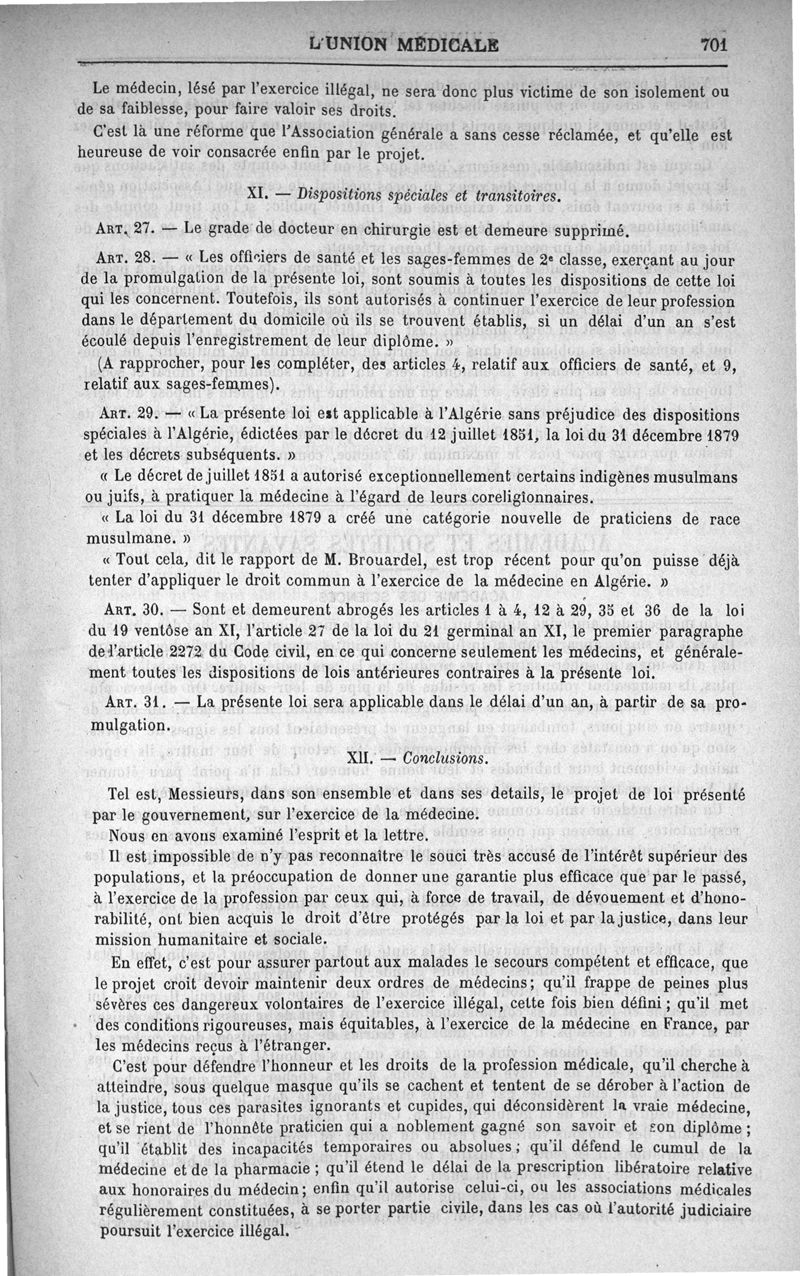 L'UNION MÉDICALE 701

Le médecin, lésé par l'exercice illégal, ne sera donc plus victime de son isolement ou de sa faiblesse, pour faire valoir ses droits.

C'est là une réforme que l'Association générale a sans cesse réclamée, et qu'elle est heureuse de voir consacrée enfin par le projet.

XI. — Dispositions spéciales et transitoires.

ART. 27. — Le grade de docteur en chirurgie est et demeure supprimé.

ART. 28. — « Les officiers de santé et les sages-femmes de 2e classe, exerçant au jour de la promulgation de la présente loi, sont soumis à toutes les dispositions de cette loi qui les concernent. Toutefois, ils sont autorisés à continuer l'exercice de leur profession dans le département du domicile où ils se trouvent établis, si un délai d'un an s'est écoulé depuis l'enregistrement de leur diplôme. »

(A rapprocher, pour les compléter, des articles 4, relatif aux officiers de santé, et 9, relatif aux sages-femmes).

ART. 29. — « La présente loi est applicable à l'Algérie sans préjudice des dispositions spéciales à l'Algérie, édictées par le décret du 12 juillet 1851, la loi du 31 décembre 1879 et les décrets subséquents. »

« Le décret de juillet 1851 a autorisé exceptionnellement certains indigènes musulmans ou juifs, à pratiquer la médecine à l'égard de leurs coreligionnaires.

« La loi du 31 décembre 1879 a créé une catégorie nouvelle de praticiens de race musulmane. »

« Tout cela, dit le rapport de M. Brouardel, est trop récent pour qu'on puisse déjà tenter d'appliquer le droit commun à l'exercice de la médecine en Algérie. »

ART. 30. — Sont et demeurent abrogés les articles 1 à 4, 12 à 29, 35 et 36 de la loi du 19 ventôse an XI, l'article 27 de la loi du 21 germinal an XI, le premier paragraphe de l'article 2272 du Code civil, en ce qui concerne seulement les médecins, et généralement toutes les dispositions de lois antérieures contraires à la présente loi.

ART. 31. — La présente loi sera applicable dans le délai d'un an, à partir de sa promulgation.

XII. — Conclusions.

Tel est, Messieurs, dans son ensemble et dans ses details, le projet de loi présenté par le gouvernement, sur l'exercice de la médecine.

Nous en avons examiné l'esprit et la lettre.

Il est impossible de n'y pas reconnaître le souci très accusé de l'intérêt supérieur des populations, et la préoccupation de donner une garantie plus efficace que par le passé, à l'exercice de la profession par ceux qui, à force de travail, de dévouement et d'honorabilité, ont bien acquis le droit d'être protégés par la loi et par la justice, dans leur mission humanitaire et sociale.

En effet, c'est pour assurer partout aux malades le secours compétent et efficace, que le projet croit devoir maintenir deux ordres de médecins; qu'il frappe de peines plus sévères ces dangereux volontaires de l'exercice illégal, cette fois bien défini; qu'il met des conditions rigoureuses, mais équitables, à l'exercice de la médecine en France, par les médecins reçus à l'étranger.

C'est pour défendre l'honneur et les droits de la profession médicale, qu'il cherche à atteindre, sous quelque masque qu'ils se cachent et tentent de se dérober à l'action de la justice, tous ces parasites ignorants et cupides, qui déconsidèrent la vraie médecine, et se rient de l'honnête praticien qui a noblement gagné son savoir et son diplôme; qu'il établit des incapacités temporaires ou absolues; qu'il défend le cumul de la médecine et de la pharmacie; qu'il étend le délai de la prescription libératoire relative aux honoraires du médecin; enfin qu'il autorise celui-ci, ou les associations médicales régulièrement constituées, à se porter partie civile, dans les cas où l'autorité judiciaire poursuit l'exercice illégal.